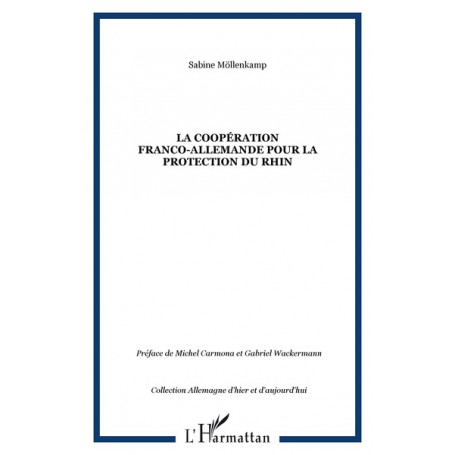 Sabine Möllenkamp

LA COOPÉRATION FRANCO-ALLEMANDE POUR LA PROTECTION DU RHIN

Préface de Michel Carmona et Gabriel Wackermann

Collection Allemagne d'hier et d'aujourd'hui

L'Harmattan